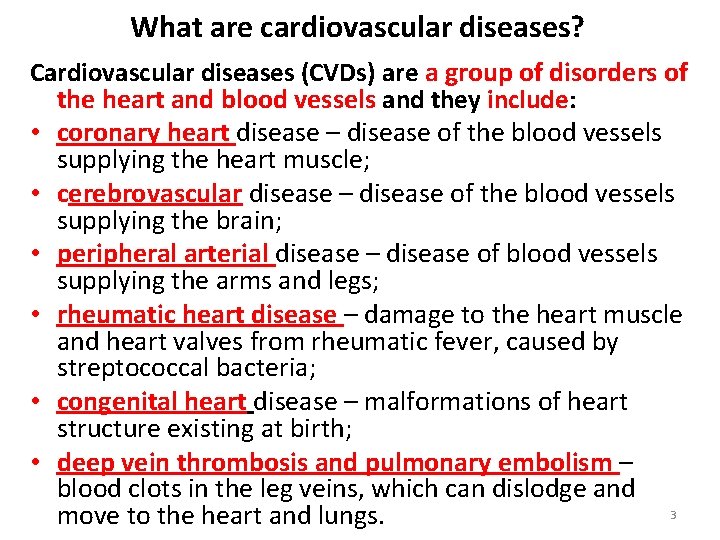 What are cardiovascular diseases?

Cardiovascular diseases (CVDs) are a group of disorders of the heart and blood vessels and they include:

• coronary heart disease – disease of the blood vessels supplying the heart muscle;
• cerebrovascular disease – disease of the blood vessels supplying the brain;
• peripheral arterial disease – disease of blood vessels supplying the arms and legs;
• rheumatic heart disease – damage to the heart muscle and heart valves from rheumatic fever, caused by streptococcal bacteria;
• congenital heart disease – malformations of heart structure existing at birth;
• deep vein thrombosis and pulmonary embolism – blood clots in the leg veins, which can dislodge and move to the heart and lungs.

3